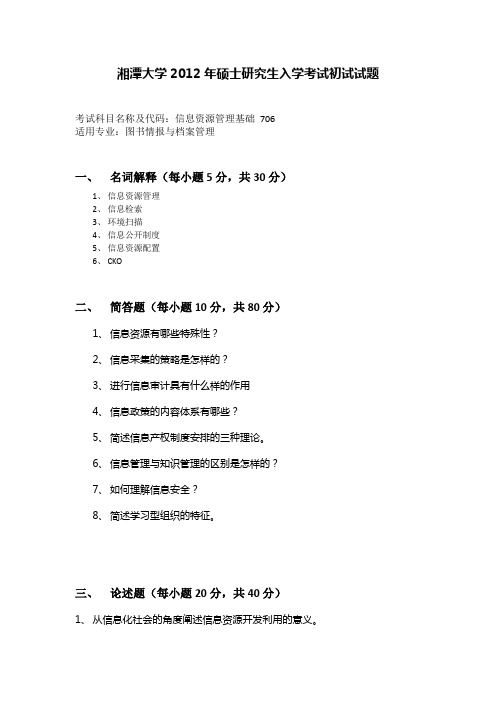 湘潭大学 2012 年硕士研究生入学考试初试试题

考试科目名称及代码：信息资源管理基础 706
适用专业：图书情报与档案管理

一、 名词解释（每小题 5 分，共 30 分）

1、信息资源管理
2、信息检索
3、环境扫描
4、信息公开制度
5、信息资源配置
6、CKO

二、 简答题（每小题 10 分，共 80 分）

1、信息资源有哪些特殊性？

2、信息采集的策略是怎样的？

3、进行信息审计具有什么样的作用

4、信息政策的内容体系有哪些？

5、简述信息产权制度安排的三种理论。

6、信息管理与知识管理的区别是怎样的？

7、如何理解信息安全？

8、简述学习型组织的特征。

三、 论述题（每小题 20 分，共 40 分）

1、从信息化社会的角度阐述信息资源开发利用的意义。